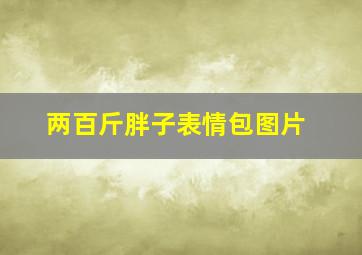 两百斤胖子表情包图片